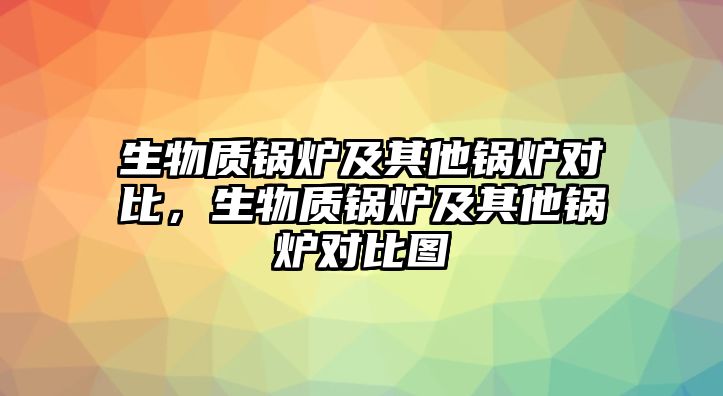 生物质锅炉及其他锅炉对比，生物质锅炉及其他锅炉对比图